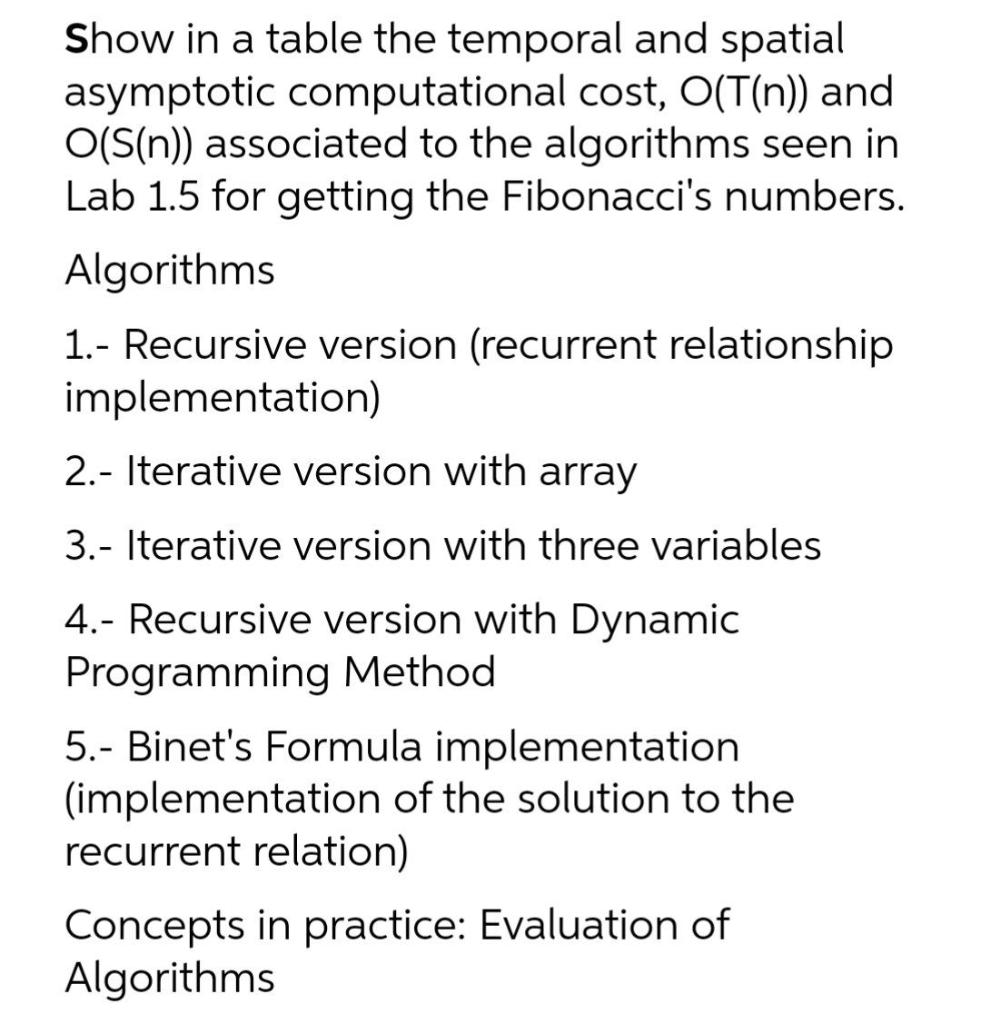 Show in a table the temporal and spatial asymptotic computational cost, O(T(n)) and O(S(n)) associated to the algorithms seen in Lab 1.5 for getting the Fibonacci's numbers.

Algorithms

1.- Recursive version (recurrent relationship implementation)

2.- Iterative version with array

3.- Iterative version with three variables

4.- Recursive version with Dynamic Programming Method

5.- Binet's Formula implementation (implementation of the solution to the recurrent relation)

Concepts in practice: Evaluation of Algorithms